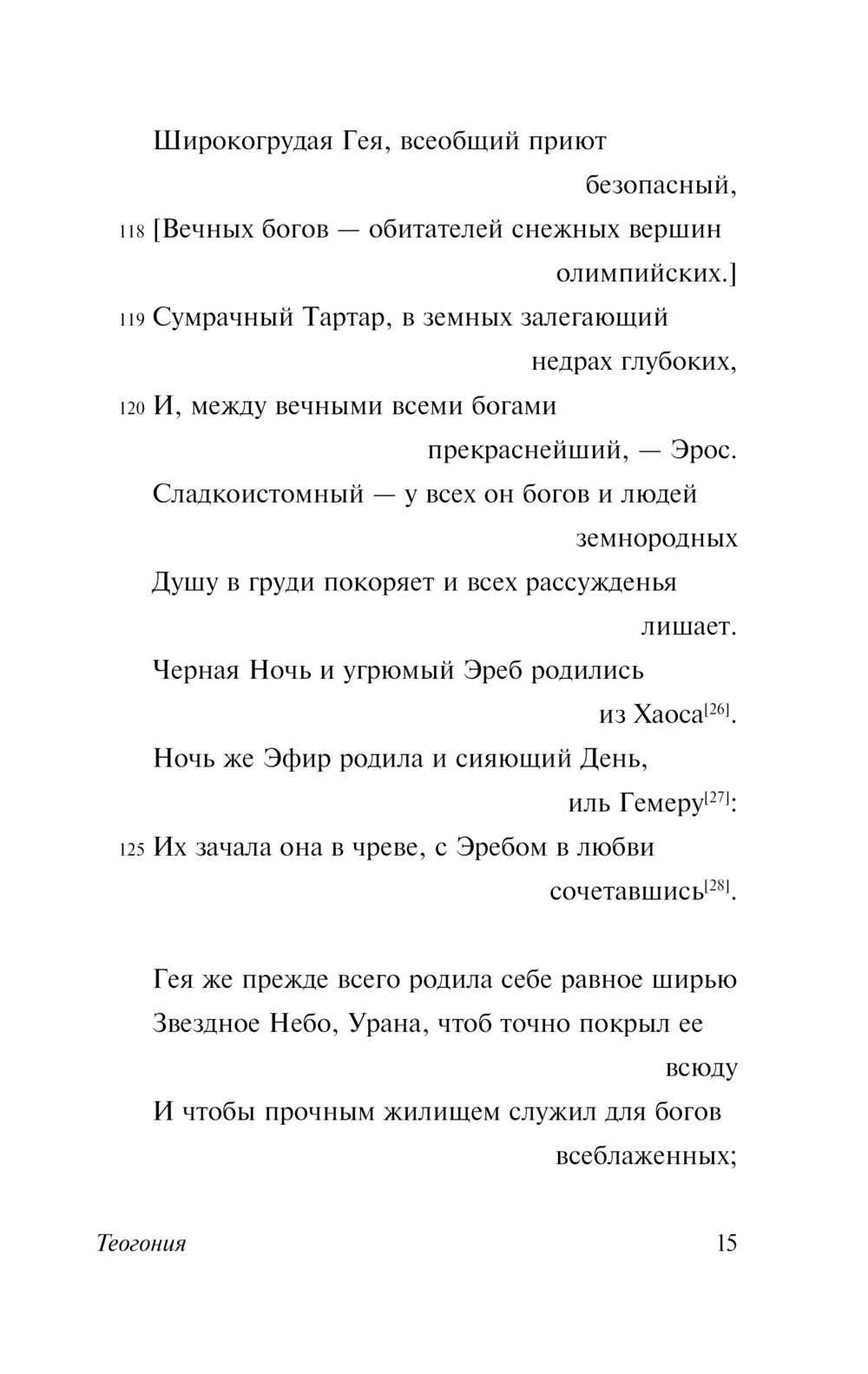 Широкогрудая Гея, всеобщий приют безопасный,

118 [Вечных богов — обитателей снежных вершин олимпийских.]

119 Сумрачный Тартар, в земных залегающий недрах глубоких,

120 И, между вечными всеми богами прекраснейший, — Эрос.

Сладкоистомный — у всех он богов и людей земнородных

Душу в груди покоряет и всех рассужденья лишает.

Черная Ночь и угрюмый Эреб родились из Хаоса[26].

Ночь же Эфир родила и сияющий День, иль Гемеру[27]:

125 Их зачала она в чреве, с Эребом в любви сочетавшись[28].

Гея же прежде всего родила себе равное ширью

Звездное Небо, Урана, чтоб точно покрыл ее всюду

И чтобы прочным жилищем служил для богов всеблаженных;

Теогония 15